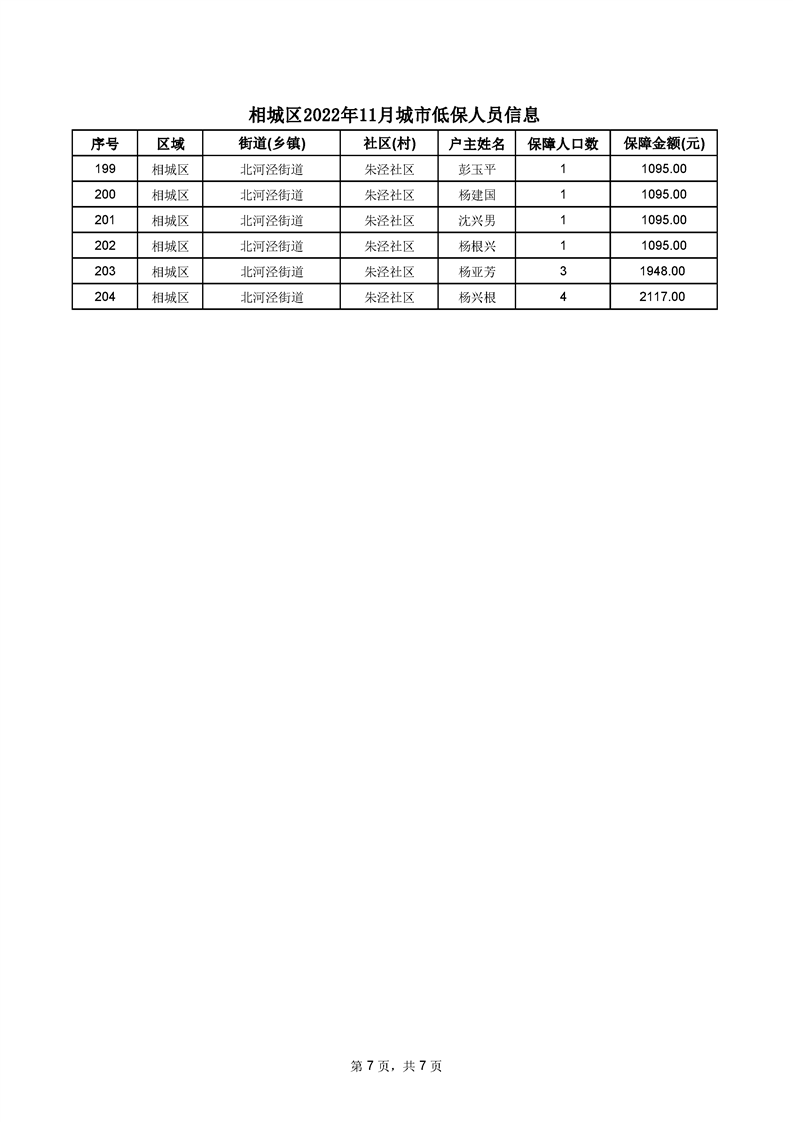 相城区2022年11月城市低保人员信息

| 序号 | 区域 | 街道(乡镇) | 社区(村) | 户主姓名 | 保障人口数 | 保障金额(元) |
|---|---|---|---|---|---|---|
| 199 | 相城区 | 北河泾街道 | 朱泾社区 | 彭玉平 | 1 | 1095.00 |
| 200 | 相城区 | 北河泾街道 | 朱泾社区 | 杨建国 | 1 | 1095.00 |
| 201 | 相城区 | 北河泾街道 | 朱泾社区 | 沈兴男 | 1 | 1095.00 |
| 202 | 相城区 | 北河泾街道 | 朱泾社区 | 杨根兴 | 1 | 1095.00 |
| 203 | 相城区 | 北河泾街道 | 朱泾社区 | 杨亚芳 | 3 | 1948.00 |
| 204 | 相城区 | 北河泾街道 | 朱泾社区 | 杨兴根 | 4 | 2117.00 |

第 7 页，共 7 页